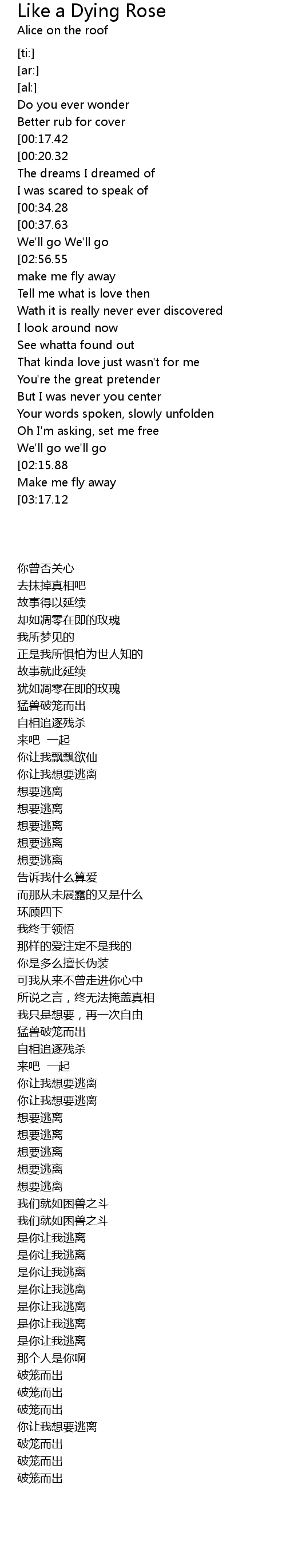 Like a Dying Rose
Alice on the roof

[ti:]
[ar:]
[al:]
Do you ever wonder
Better rub for cover
[00:17.42
[00:20.32
The dreams I dreamed of
I was scared to speak of
[00:34.28
[00:37.63
We'll go We'll go
[02:56.55
make me fly away
Tell me what is love then
Wath it is really never ever discovered
I look around now
See whatta found out
That kinda love just wasn't for me
You're the great pretender
But I was never you center
Your words spoken, slowly unfolden
Oh I'm asking, set me free
We'll go we'll go
[02:15.88
Make me fly away
[03:17.12

你曾否关心
去抹掉真相吧
故事得以延续
却如凋零在即的玫瑰
我所梦见的
正是我所惧怕为世人知的
故事就此延续
犹如凋零在即的玫瑰
猛兽破笼而出
自相追逐残杀
来吧 一起
你让我飘飘欲仙
你让我想要逃离
想要逃离
想要逃离
想要逃离
想要逃离
想要逃离
告诉我什么算爱
而那从未展露的又是什么
环顾四下
我终于领悟
那样的爱注定不是我的
你是多么擅长伪装
可我从来不曾走进你心中
所说之言，终无法掩盖真相
我只是想要，再一次自由
猛兽破笼而出
自相追逐残杀
来吧 一起
你让我想要逃离
你让我想要逃离
想要逃离
想要逃离
想要逃离
想要逃离
想要逃离
我们就如困兽之斗
我们就如困兽之斗
是你让我逃离
是你让我逃离
是你让我逃离
是你让我逃离
是你让我逃离
是你让我逃离
是你让我逃离
那个人是你啊
破笼而出
破笼而出
破笼而出
你让我想要逃离
破笼而出
破笼而出
破笼而出